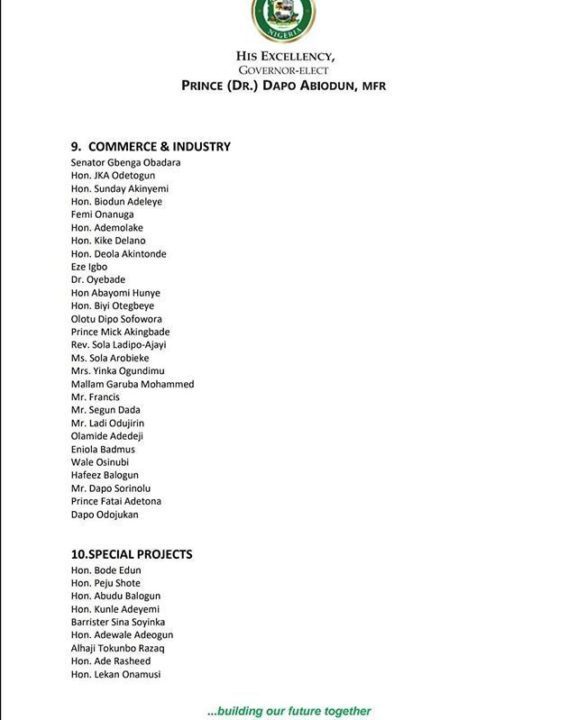 NIGERIA

HIS EXCELLENCY,
GOVERNOR-ELECT
PRINCE (DR.) DAPO ABIODUN, MFR

9. COMMERCE & INDUSTRY
Senator Gbenga Obadara
Hon. JKA Odetogun
Hon. Sunday Akinyemi
Hon. Biodun Adeleye
Femi Onanuga
Hon. Ademolake
Hon. Kike Delano
Hon. Deola Akintonde
Eze Igbo
Dr. Oyebade
Hon Abayomi Hunye
Hon. Biyi Otegbeye
Olotu Dipo Sofowora
Prince Mick Akingbade
Rev. Sola Ladipo-Ajayi
Ms. Sola Arobieke
Mrs. Yinka Ogundimu
Mallam Garuba Mohammed
Mr. Francis
Mr. Segun Dada
Mr. Ladi Odujirin
Olamide Adedeji
Eniola Badmus
Wale Osinubi
Hafeez Balogun
Mr. Dapo Sorinolu
Prince Fatai Adetona
Dapo Odojukan

10.SPECIAL PROJECTS
Hon. Bode Edun
Hon. Peju Shote
Hon. Abudu Balogun
Hon. Kunle Adeyemi
Barrister Sina Soyinka
Hon. Adewale Adeogun
Alhaji Tokunbo Razaq
Hon. Ade Rasheed
Hon. Lekan Onamusi

...building our future together